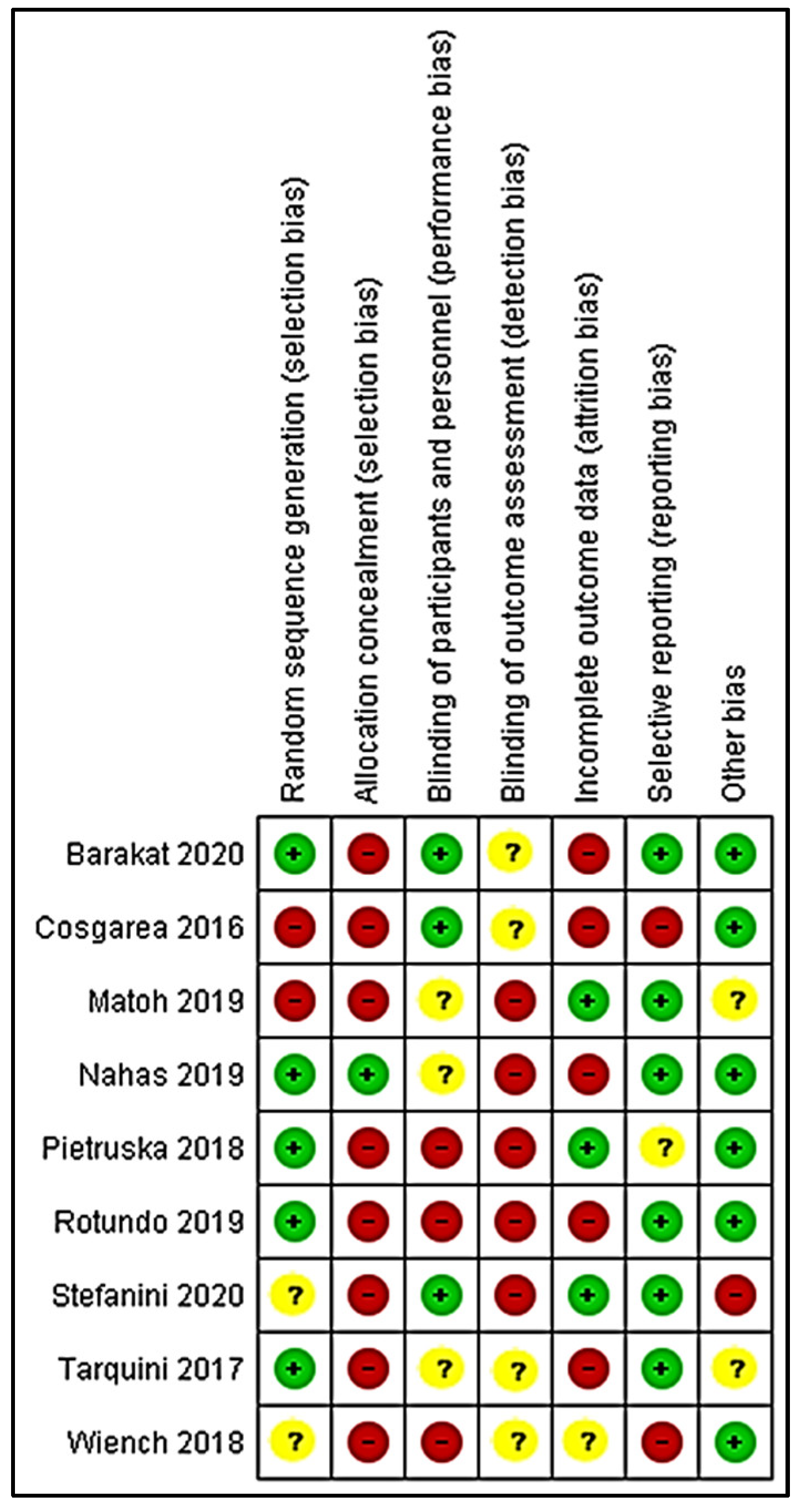 | | Random sequence generation (selection bias) | Allocation concealment (selection bias) | Blinding of participants and personnel (performance bias) | Blinding of outcome assessment (detection bias) | Incomplete outcome data (attrition bias) | Selective reporting (reporting bias) | Other bias |
|---|---|---|---|---|---|---|---|
| Barakat 2020 | + | − | + | ? | − | + | + |
| Cosgarea 2016 | − | − | + | ? | − | − | + |
| Matoh 2019 | − | − | ? | − | + | + | ? |
| Nahas 2019 | + | + | ? | − | − | + | + |
| Pietruska 2018 | + | − | − | − | + | ? | + |
| Rotundo 2019 | + | − | − | − | − | + | + |
| Stefanini 2020 | ? | − | + | − | + | + | − |
| Tarquini 2017 | + | − | ? | ? | − | + | ? |
| Wiench 2018 | ? | − | − | ? | ? | − | + |